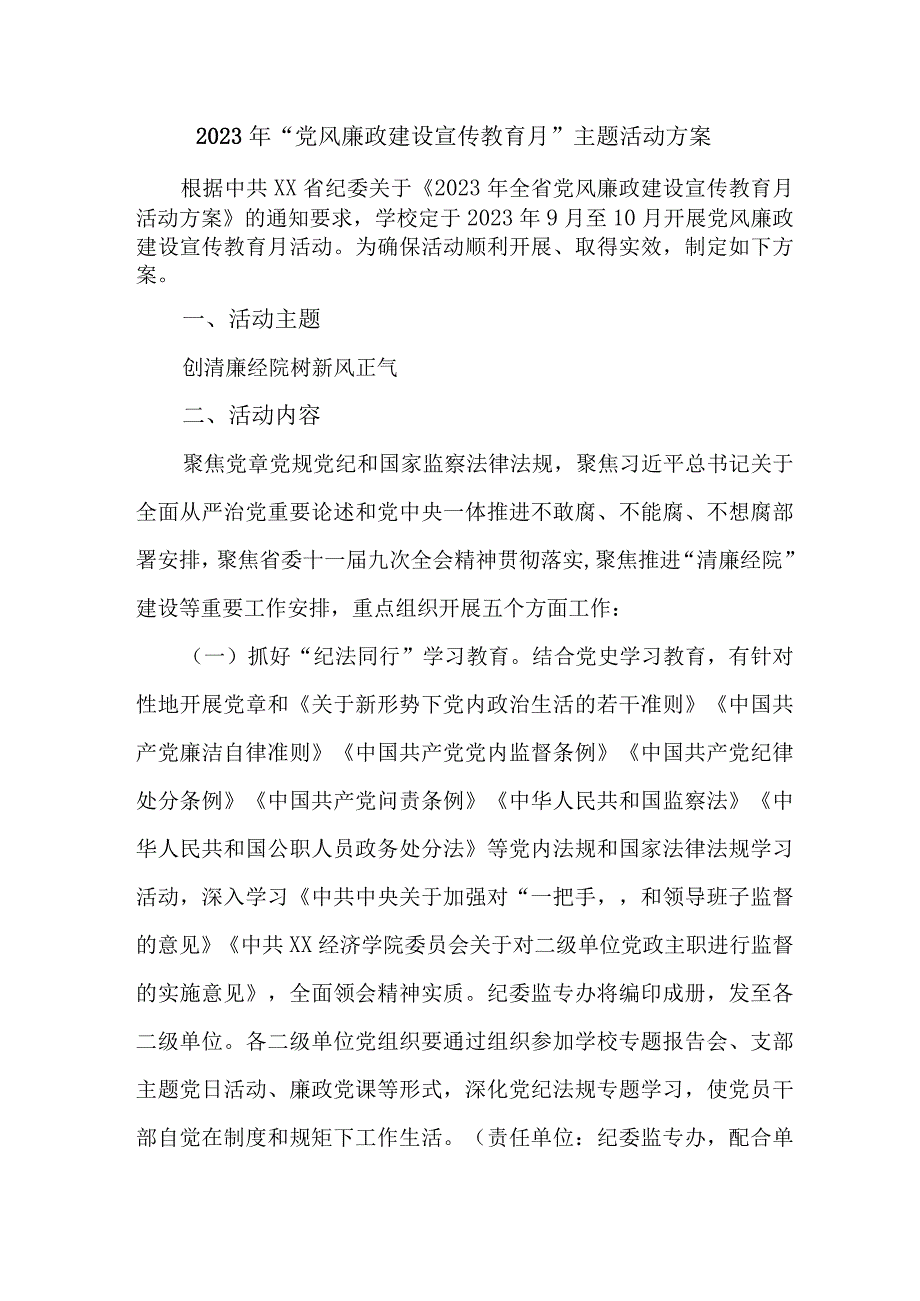 2023年“党风廉政建设宣传教育月”主题活动方案

根据中共XX省纪委关于《2023年全省党风廉政建设宣传教育月活动方案》的通知要求，学校定于2023年9月至10月开展党风廉政建设宣传教育月活动。为确保活动顺利开展、取得实效，制定如下方案。

一、活动主题

创清廉经院树新风正气

二、活动内容

聚焦党章党规党纪和国家监察法律法规，聚焦习近平总书记关于全面从严治党重要论述和党中央一体推进不敢腐、不能腐、不想腐部署安排，聚焦省委十一届九次全会精神贯彻落实，聚焦推进“清廉经院”建设等重要工作安排，重点组织开展五个方面工作：

（一）抓好“纪法同行”学习教育。结合党史学习教育，有针对性地开展党章和《关于新形势下党内政治生活的若干准则》《中国共产党廉洁自律准则》《中国共产党党内监督条例》《中国共产党纪律处分条例》《中国共产党问责条例》《中华人民共和国监察法》《中华人民共和国公职人员政务处分法》等党内法规和国家法律法规学习活动，深入学习《中共中央关于加强对“一把手，，和领导班子监督的意见》《中共XX经济学院委员会关于对二级单位党政主职进行监督的实施意见》，全面领会精神实质。纪委监专办将编印成册，发至各二级单位。各二级单位党组织要通过组织参加学校专题报告会、支部主题党日活动、廉政党课等形式，深化党纪法规专题学习，使党员干部自觉在制度和规矩下工作生活。（责任单位：纪委监专办，配合单